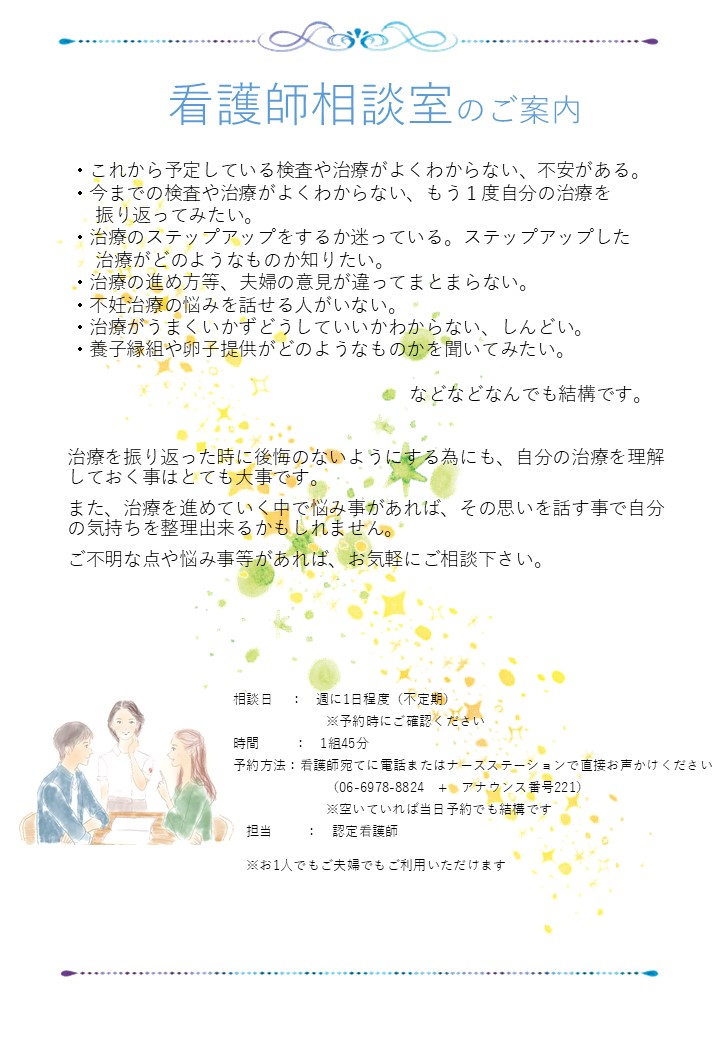 看護師相談室のご案内

・これから予定している検査や治療がよくわからない、不安がある。
・今までの検査や治療がよくわからない、もう１度自分の治療を振り返ってみたい。
・治療のステップアップをするか迷っている。ステップアップした治療がどのようなものか知りたい。
・治療の進め方等、夫婦の意見が違ってまとまらない。
・不妊治療の悩みを話せる人がいない。
・治療がうまくいかずどうしていいかわからない、しんどい。
・養子縁組や卵子提供がどのようなものかを聞いてみたい。

などなどなんでも結構です。

治療を振り返った時に後悔のないようにする為にも、自分の治療を理解しておく事はとても大事です。

また、治療を進めていく中で悩み事があれば、その思いを話す事で自分の気持ちを整理出来るかもしれません。

ご不明な点や悩み事等があれば、お気軽にご相談下さい。

相談日　：　週に1日程度（不定期）
※予約時にご確認ください
時間　：　1組45分
予約方法：看護師宛てに電話またはナースステーションで直接お声かけください
（06-6978-8824　＋　アナウンス番号221）
※空いていれば当日予約でも結構です
担当　：　認定看護師

※お1人でもご夫婦でもご利用いただけます